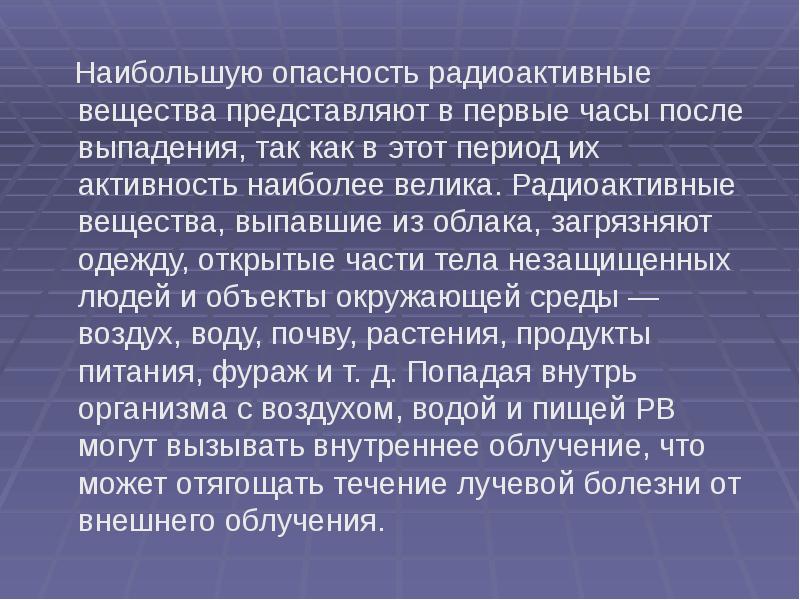 Наибольшую опасность радиоактивные вещества представляют в первые часы после выпадения, так как в этот период их активность наиболее велика. Радиоактивные вещества, выпавшие из облака, загрязняют одежду, открытые части тела незащищенных людей и объекты окружающей среды — воздух, воду, почву, растения, продукты питания, фураж и т. д. Попадая внутрь организма с воздухом, водой и пищей РВ могут вызывать внутреннее облучение, что может отягощать течение лучевой болезни от внешнего облучения.